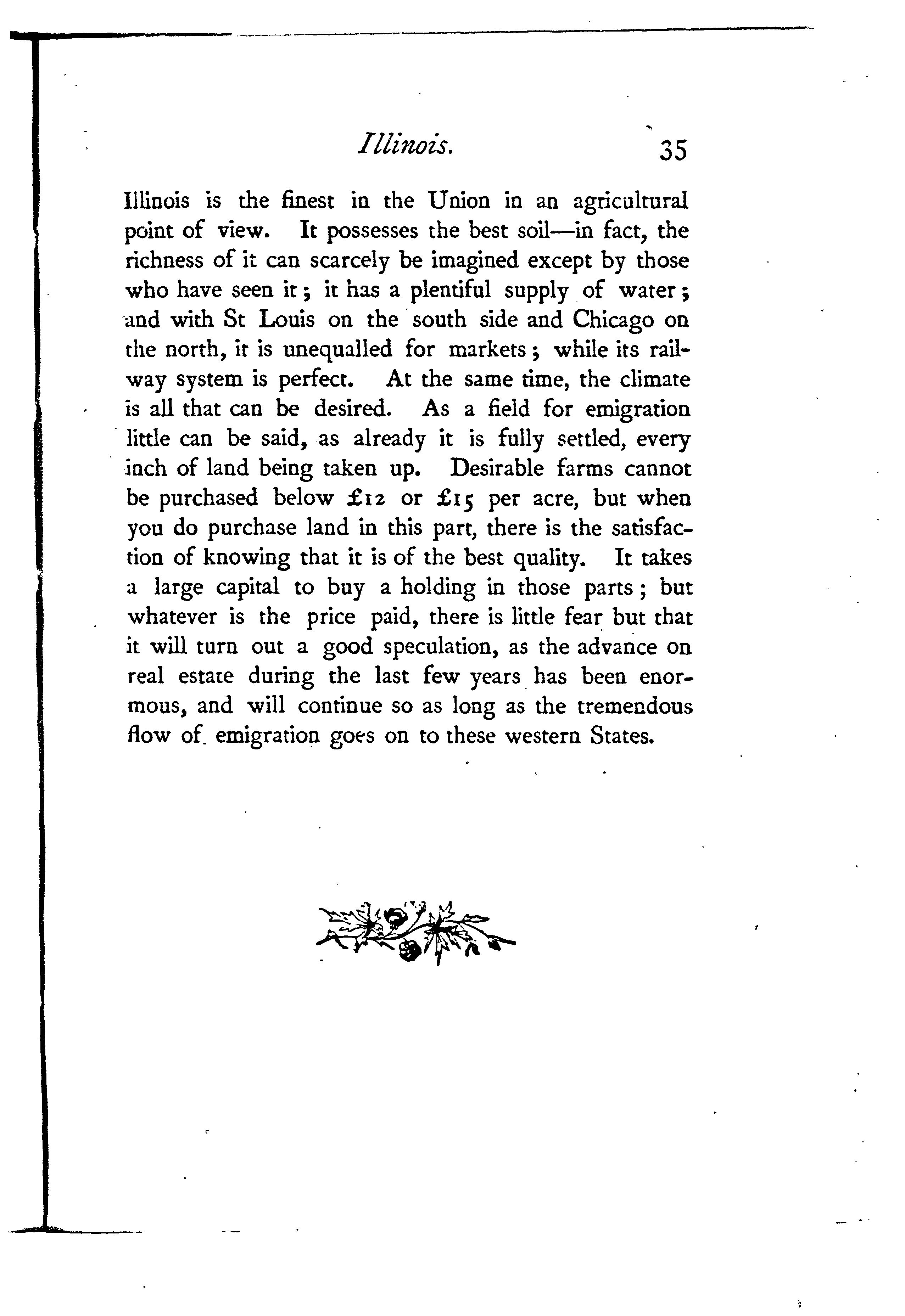 Illinois. 35

Illinois is the finest in the Union in an agricultural point of view. It possesses the best soil—in fact, the richness of it can scarcely be imagined except by those who have seen it; it has a plentiful supply of water; and with St Louis on the south side and Chicago on the north, it is unequalled for markets; while its railway system is perfect. At the same time, the climate is all that can be desired. As a field for emigration little can be said, as already it is fully settled, every inch of land being taken up. Desirable farms cannot be purchased below £12 or £15 per acre, but when you do purchase land in this part, there is the satisfaction of knowing that it is of the best quality. It takes a large capital to buy a holding in those parts; but whatever is the price paid, there is little fear but that it will turn out a good speculation, as the advance on real estate during the last few years has been enormous, and will continue so as long as the tremendous flow of emigration goes on to these western States.